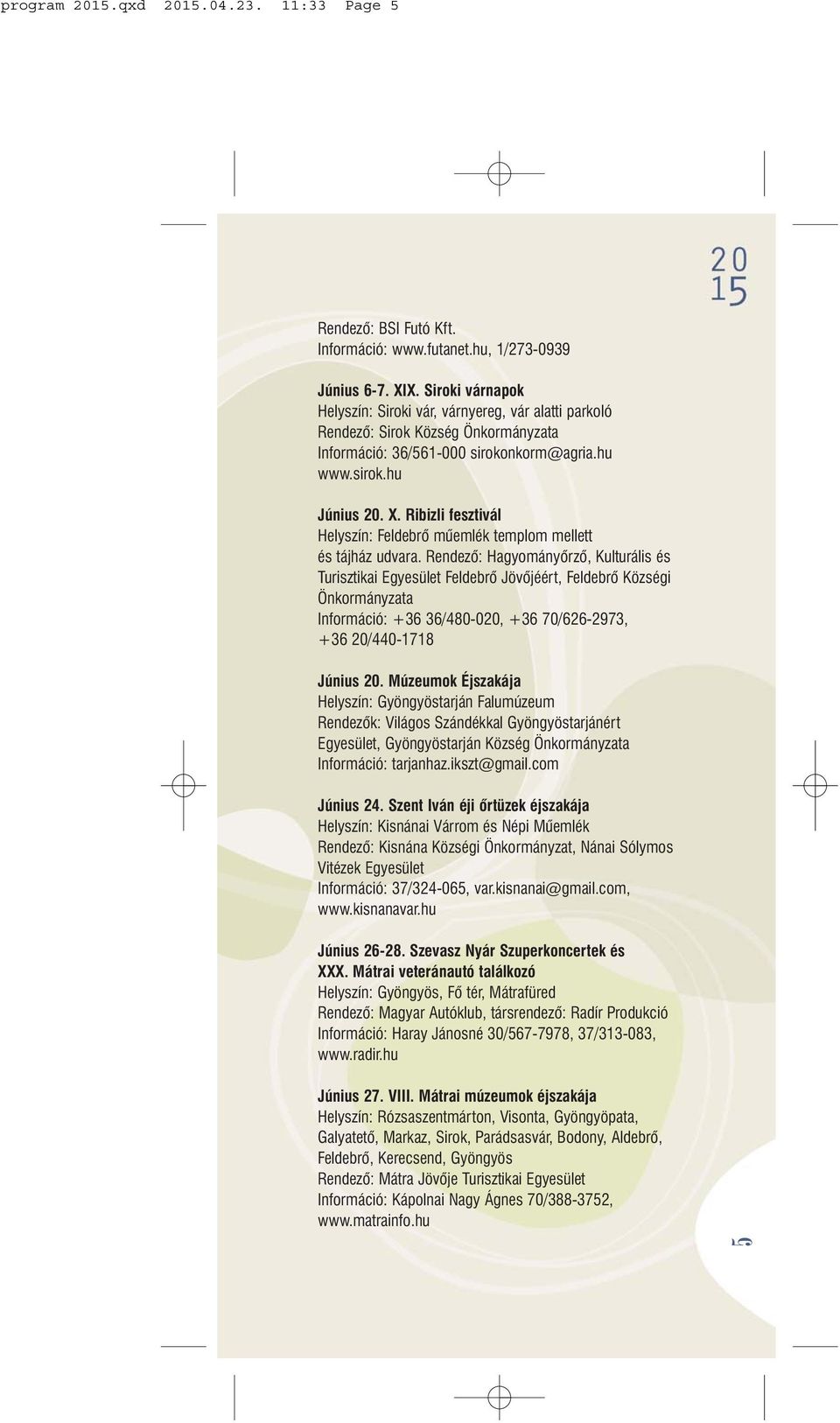 program 2015.qxd 2015.04.23. 11:33 Page 5

20
15

Rendező: BSI Futó Kft.
Információ: www.futanet.hu, 1/273-0939

Június 6-7. XIX. Siroki várnapok
Helyszín: Siroki vár, várnyereg, vár alatti parkoló
Rendező: Sirok Község Önkormányzata
Információ: 36/561-000 sirokonkorm@agria.hu
www.sirok.hu

Június 20. X. Ribizli fesztivál
Helyszín: Feldebrő műemlék templom mellett és tájház udvara. Rendező: Hagyományőrző, Kulturális és Turisztikai Egyesület Feldebrő Jövőjéért, Feldebrő Községi Önkormányzata
Információ: +36 36/480-020, +36 70/626-2973, +36 20/440-1718

Június 20. Múzeumok Éjszakája
Helyszín: Gyöngyöstarján Falumúzeum
Rendezők: Világos Szándékkal Gyöngyöstarjánért Egyesület, Gyöngyöstarján Község Önkormányzata
Információ: tarjanhaz.ikszt@gmail.com

Június 24. Szent Iván éji őrtüzek éjszakája
Helyszín: Kisnánai Várrom és Népi Műemlék
Rendező: Kisnána Községi Önkormányzat, Nánai Sólymos Vitézek Egyesület
Információ: 37/324-065, var.kisnanai@gmail.com, www.kisnanavar.hu

Június 26-28. Szevasz Nyár Szuperkoncertek és XXX. Mátrai veteránautó találkozó
Helyszín: Gyöngyös, Fő tér, Mátrafüred
Rendező: Magyar Autóklub, társrendező: Radír Produkció
Információ: Haray Jánosné 30/567-7978, 37/313-083, www.radir.hu

Június 27. VIII. Mátrai múzeumok éjszakája
Helyszín: Rózsaszentmárton, Visonta, Gyöngyöpata, Galyatető, Markaz, Sirok, Parádsasvár, Bodony, Aldebrő, Feldebrő, Kerecsend, Gyöngyös
Rendező: Mátra Jövője Turisztikai Egyesület
Információ: Kápolnai Nagy Ágnes 70/388-3752, www.matrainfo.hu

5